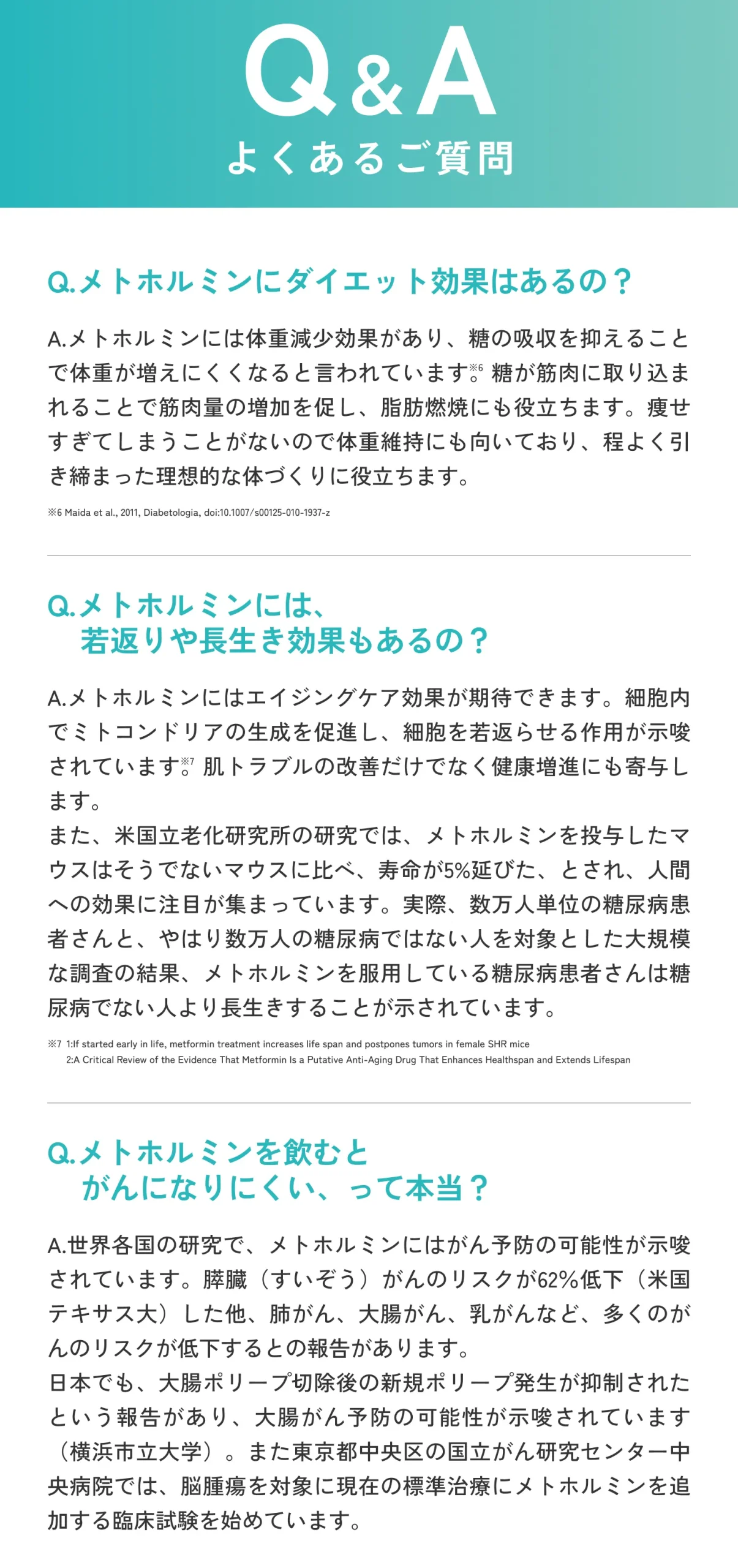 Q&A
よくあるご質問

Q.メトホルミンにダイエット効果はあるの？

A.メトホルミンには体重減少効果があり、糖の吸収を抑えることで体重が増えにくくなると言われています。※6 糖が筋肉に取り込まれることで筋肉量の増加を促し、脂肪燃焼にも役立ちます。痩せすぎてしまうことがないので体重維持にも向いており、程よく引き締まった理想的な体づくりに役立ちます。

※6 Maida et al., 2011, Diabetologia, doi:10.1007/s00125-010-1937-z

Q.メトホルミンには、若返りや長生き効果もあるの？

A.メトホルミンにはエイジングケア効果が期待できます。細胞内でミトコンドリアの生成を促進し、細胞を若返らせる作用が示唆されています。※7 肌トラブルの改善だけでなく健康増進にも寄与します。
また、米国立老化研究所の研究では、メトホルミンを投与したマウスはそうでないマウスに比べ、寿命が5%延びた、とされ、人間への効果に注目が集まっています。実際、数万人単位の糖尿病患者さんと、やはり数万人の糖尿病ではない人を対象とした大規模な調査の結果、メトホルミンを服用している糖尿病患者さんは糖尿病でない人より長生きすることが示されています。

※7 1:If started early in life, metformin treatment increases life span and postpones tumors in female SHR mice
2:A Critical Review of the Evidence That Metformin Is a Putative Anti-Aging Drug That Enhances Healthspan and Extends Lifespan

Q.メトホルミンを飲むとがんになりにくい、って本当？

A.世界各国の研究で、メトホルミンにはがん予防の可能性が示唆されています。膵臓（すいぞう）がんのリスクが62%低下（米国テキサス大）した他、肺がん、大腸がん、乳がんなど、多くのがんのリスクが低下するとの報告があります。
日本でも、大腸ポリープ切除後の新規ポリープ発生が抑制されたという報告があり、大腸がん予防の可能性が示唆されています（横浜市立大学）。また東京都中央区の国立がん研究センター中央病院では、脳腫瘍を対象に現在の標準治療にメトホルミンを追加する臨床試験を始めています。